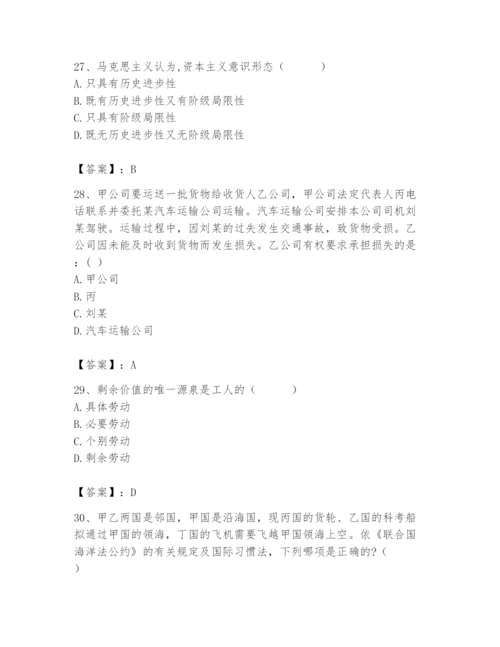 27、马克思主义认为,资本主义意识形态（　　）
A. 只具有历史进步性
B. 既有历史进步性又有阶级局限性
C. 只具有阶级局限性
D. 既无历史进步性又无阶级局限性

【答案】：B

28、甲公司要运送一批货物给收货人乙公司，甲公司法定代表人丙电话联系并委托某汽车运输公司运输。汽车运输公司安排本公司司机刘某驾驶。运输过程中，因刘某的过失发生交通事故，致货物受损。乙公司因未能及时收到货物而发生损失。乙公司有权要求承担损失的是：( )
A. 甲公司
B. 丙
C. 刘某
D. 汽车运输公司

【答案】：A

29、剩余价值的唯一源泉是工人的（　　）
A. 具体劳动
B. 必要劳动
C. 个别劳动
D. 剩余劳动

【答案】：D

30、甲乙两国是邻国，甲国是沿海国，现丙国的货轮、乙国的科考船拟通过甲国的领海，丁国的飞机需要飞越甲国领海上空。依《联合国海洋法公约》的有关规定及国际习惯法，下列哪项是正确的?（　）